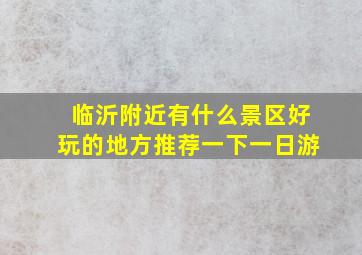 临沂附近有什么景区好玩的地方推荐一下一日游